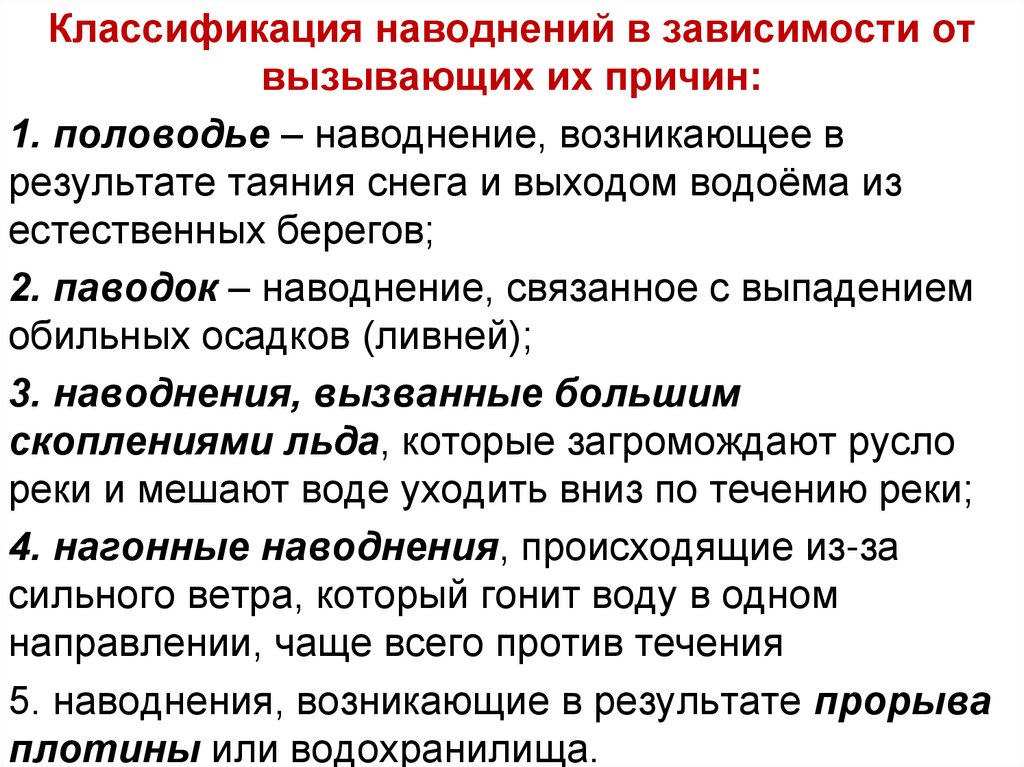 Классификация наводнений в зависимости от вызывающих их причин:

1. половодье – наводнение, возникающее в результате таяния снега и выходом водоёма из естественных берегов;

2. паводок – наводнение, связанное с выпадением обильных осадков (ливней);

3. наводнения, вызванные большим скоплениями льда, которые загромождают русло реки и мешают воде уходить вниз по течению реки;

4. нагонные наводнения, происходящие из-за сильного ветра, который гонит воду в одном направлении, чаще всего против течения

5. наводнения, возникающие в результате прорыва плотины или водохранилища.